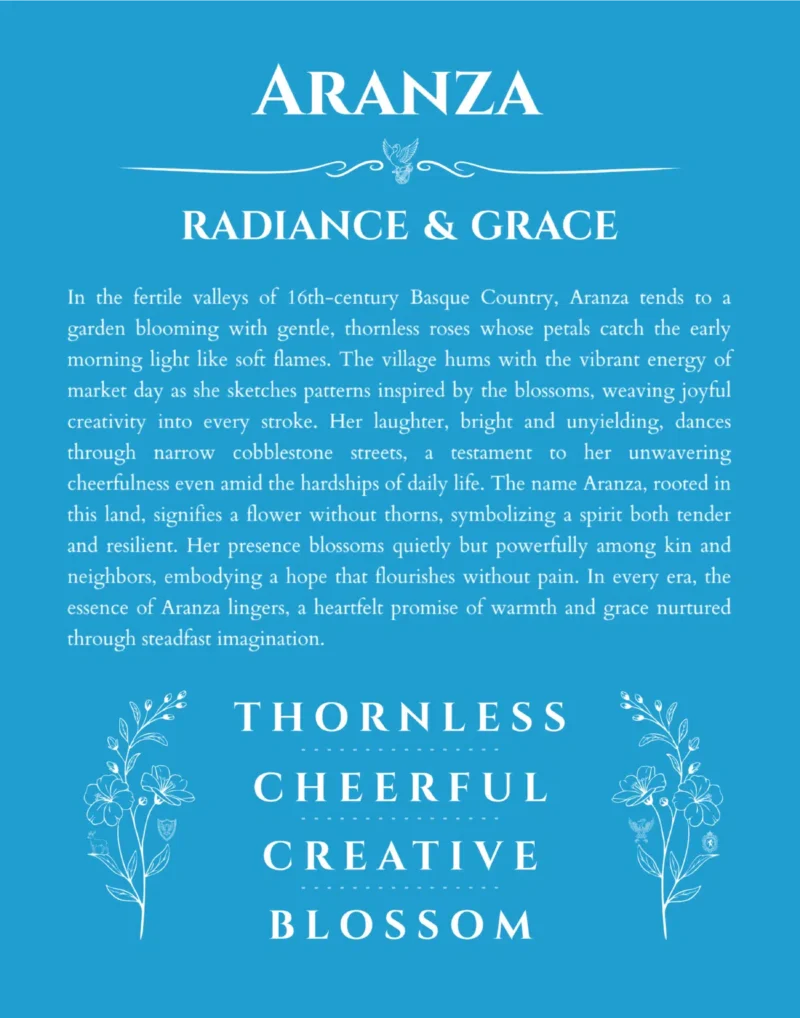 ARANZA

RADIANCE & GRACE

In the fertile valleys of 16th-century Basque Country, Aranza tends to a garden blooming with gentle, thornless roses whose petals catch the early morning light like soft flames. The village hums with the vibrant energy of market day as she sketches patterns inspired by the blossoms, weaving joyful creativity into every stroke. Her laughter, bright and unyielding, dances through narrow cobblestone streets, a testament to her unwavering cheerfulness even amid the hardships of daily life. The name Aranza, rooted in this land, signifies a flower without thorns, symbolizing a spirit both tender and resilient. Her presence blossoms quietly but powerfully among kin and neighbors, embodying a hope that flourishes without pain. In every era, the essence of Aranza lingers, a heartfelt promise of warmth and grace nurtured through steadfast imagination.

THORNLESS

CHEERFUL

CREATIVE

BLOSSOM